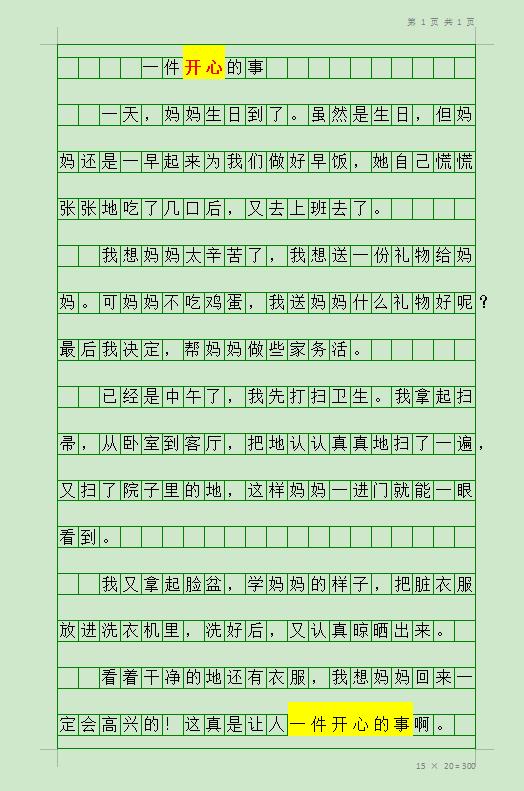 第 1 页 共 1 页

一件开心的事

一天，妈妈生日到了。虽然是生日，但妈妈还是一早起来为我们做好早饭，她自己慌慌张张地吃了几口后，又去上班去了。

我想妈妈太辛苦了，我想送一份礼物给妈妈。可妈妈不吃鸡蛋，我送妈妈什么礼物好呢？最后我决定，帮妈妈做些家务活。

已经是中午了，我先打扫卫生。我拿起扫帚，从卧室到客厅，把地认认真真地扫了一遍，又扫了院子里的地，这样妈妈一进门就能一眼看到。

我又拿起脸盆，学妈妈的样子，把脏衣服放进洗衣机里，洗好后，又认真晾晒出来。

看着干净的地还有衣服，我想妈妈回来一定会高兴的！这真是让人一件开心的事啊。

15 × 20＝300